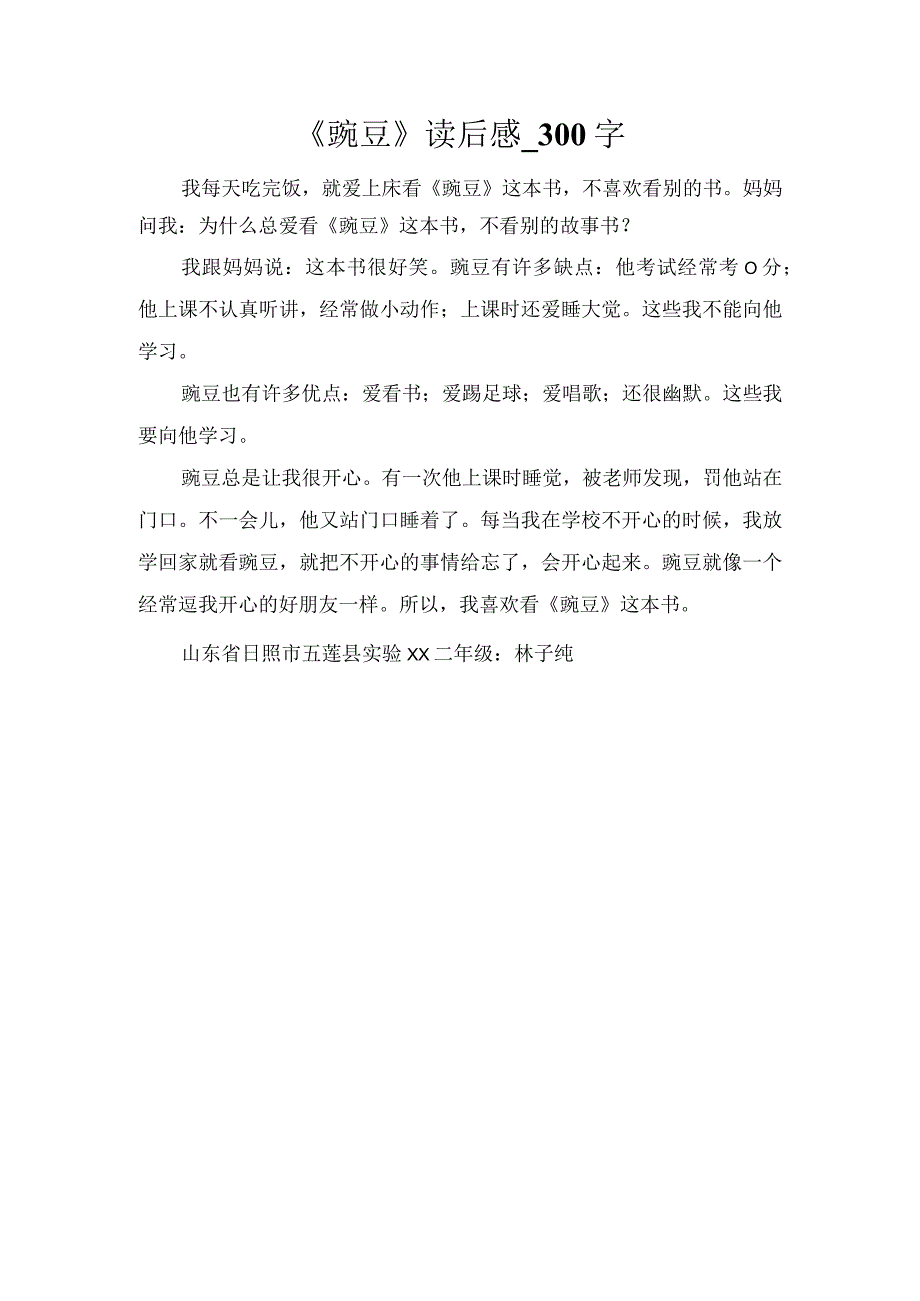 《豌豆》读后感_300字

我每天吃完饭，就爱上床看《豌豆》这本书，不喜欢看别的书。妈妈问我：为什么总爱看《豌豆》这本书，不看别的故事书？

我跟妈妈说：这本书很好笑。豌豆有许多缺点：他考试经常考O分；他上课不认真听讲，经常做小动作；上课时还爱睡大觉。这些我不能向他学习。

豌豆也有许多优点：爱看书；爱踢足球；爱唱歌；还很幽默。这些我要向他学习。

豌豆总是让我很开心。有一次他上课时睡觉，被老师发现，罚他站在门口。不一会儿，他又站门口睡着了。每当我在学校不开心的时候，我放学回家就看豌豆，就把不开心的事情给忘了，会开心起来。豌豆就像一个经常逗我开心的好朋友一样。所以，我喜欢看《豌豆》这本书。

山东省日照市五莲县实验XX二年级：林子纯